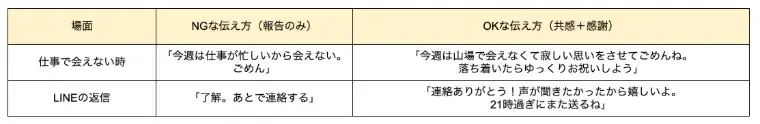 | 場面 | NGな伝え方（報告のみ） | OKな伝え方（共感＋感謝） |
|---|---|---|
| 仕事で会えない時 | 「今週は仕事が忙しいから会えない。ごめん」 | 「今週は山場で会えなくて寂しい思いをさせてごめんね。落ち着いたらゆっくりお祝いしよう」 |
| LINEの返信 | 「了解。あとで連絡する」 | 「連絡ありがとう！声が聞きたかったから嬉しいよ。21時過ぎにまた送るね」 |